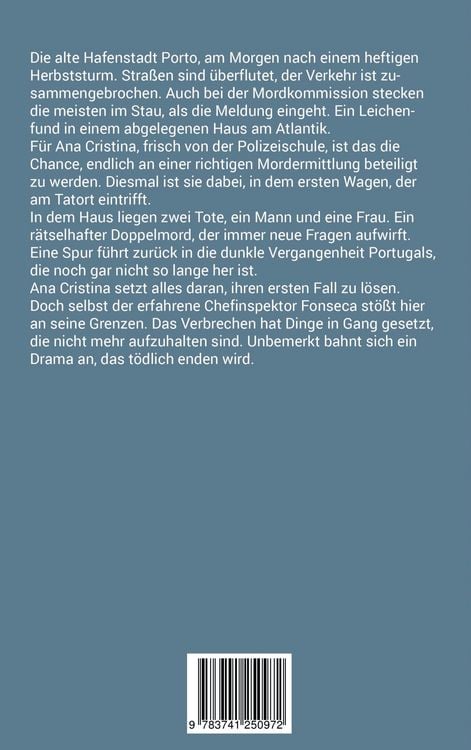 Die alte Hafenstadt Porto, am Morgen nach einem heftigen Herbststurm. Straßen sind überflutet, der Verkehr ist zusammengebrochen. Auch bei der Mordkommission stecken die meisten im Stau, als die Meldung eingeht. Ein Leichenfund in einem abgelegenen Haus am Atlantik.
Für Ana Cristina, frisch von der Polizeischule, ist das die Chance, endlich an einer richtigen Mordermittlung beteiligt zu werden. Diesmal ist sie dabei, in dem ersten Wagen, der am Tatort eintrifft.
In dem Haus liegen zwei Tote, ein Mann und eine Frau. Ein rätselhafter Doppelmord, der immer neue Fragen aufwirft. Eine Spur führt zurück in die dunkle Vergangenheit Portugals, die noch gar nicht so lange her ist.
Ana Cristina setzt alles daran, ihren ersten Fall zu lösen. Doch selbst der erfahrene Chefinspektor Fonseca stößt hier an seine Grenzen. Das Verbrechen hat Dinge in Gang gesetzt, die nicht mehr aufzuhalten sind. Unbemerkt bahnt sich ein Drama an, das tödlich enden wird.

9 783741 250972